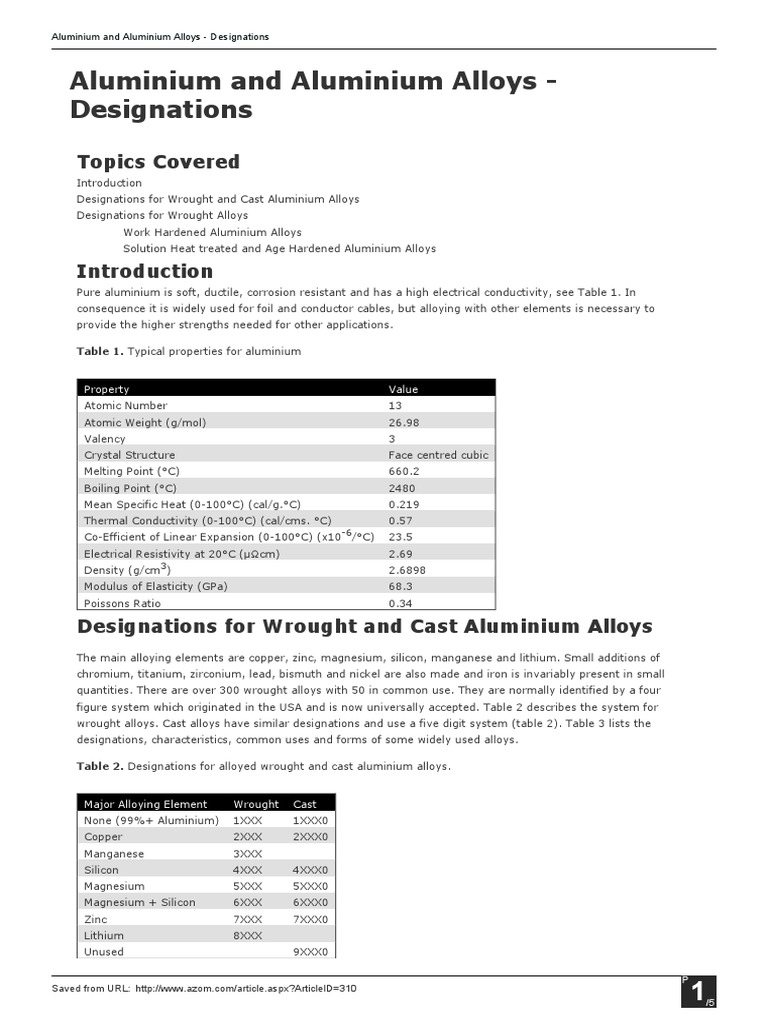 Aluminium and Aluminium Alloys - Designations

Aluminium and Aluminium Alloys - Designations

Topics Covered

Introduction
Designations for Wrought and Cast Aluminium Alloys
Designations for Wrought Alloys
Work Hardened Aluminium Alloys
Solution Heat treated and Age Hardened Aluminium Alloys

Introduction

Pure aluminium is soft, ductile, corrosion resistant and has a high electrical conductivity, see Table 1. In consequence it is widely used for foil and conductor cables, but alloying with other elements is necessary to provide the higher strengths needed for other applications.

Table 1. Typical properties for aluminium

| Property | Value |
|---|---|
| Atomic Number | 13 |
| Atomic Weight (g/mol) | 26.98 |
| Valency | 3 |
| Crystal Structure | Face centred cubic |
| Melting Point (°C) | 660.2 |
| Boiling Point (°C) | 2480 |
| Mean Specific Heat (0-100°C) (cal/g.°C) | 0.219 |
| Thermal Conductivity (0-100°C) (cal/cms. °C) | 0.57 |
| Co-Efficient of Linear Expansion (0-100°C) (x$10^{-6}$/°C) | 23.5 |
| Electrical Resistivity at 20°C (μΩcm) | 2.69 |
| Density (g/cm$^3$) | 2.6898 |
| Modulus of Elasticity (GPa) | 68.3 |
| Poissons Ratio | 0.34 |

Designations for Wrought and Cast Aluminium Alloys

The main alloying elements are copper, zinc, magnesium, silicon, manganese and lithium. Small additions of chromium, titanium, zirconium, lead, bismuth and nickel are also made and iron is invariably present in small quantities. There are over 300 wrought alloys with 50 in common use. They are normally identified by a four figure system which originated in the USA and is now universally accepted. Table 2 describes the system for wrought alloys. Cast alloys have similar designations and use a five digit system (table 2). Table 3 lists the designations, characteristics, common uses and forms of some widely used alloys.

Table 2. Designations for alloyed wrought and cast aluminium alloys.

| Major Alloying Element | Wrought | Cast |
|---|---|---|
| None (99%+ Aluminium) | 1XXX | 1XXX0 |
| Copper | 2XXX | 2XXX0 |
| Manganese | 3XXX | |
| Silicon | 4XXX | 4XXX0 |
| Magnesium | 5XXX | 5XXX0 |
| Magnesium + Silicon | 6XXX | 6XXX0 |
| Zinc | 7XXX | 7XXX0 |
| Lithium | 8XXX | |
| Unused | | 9XXX0 |

Saved from URL: http://www.azom.com/article.aspx?ArticleID=310

P 1 /5